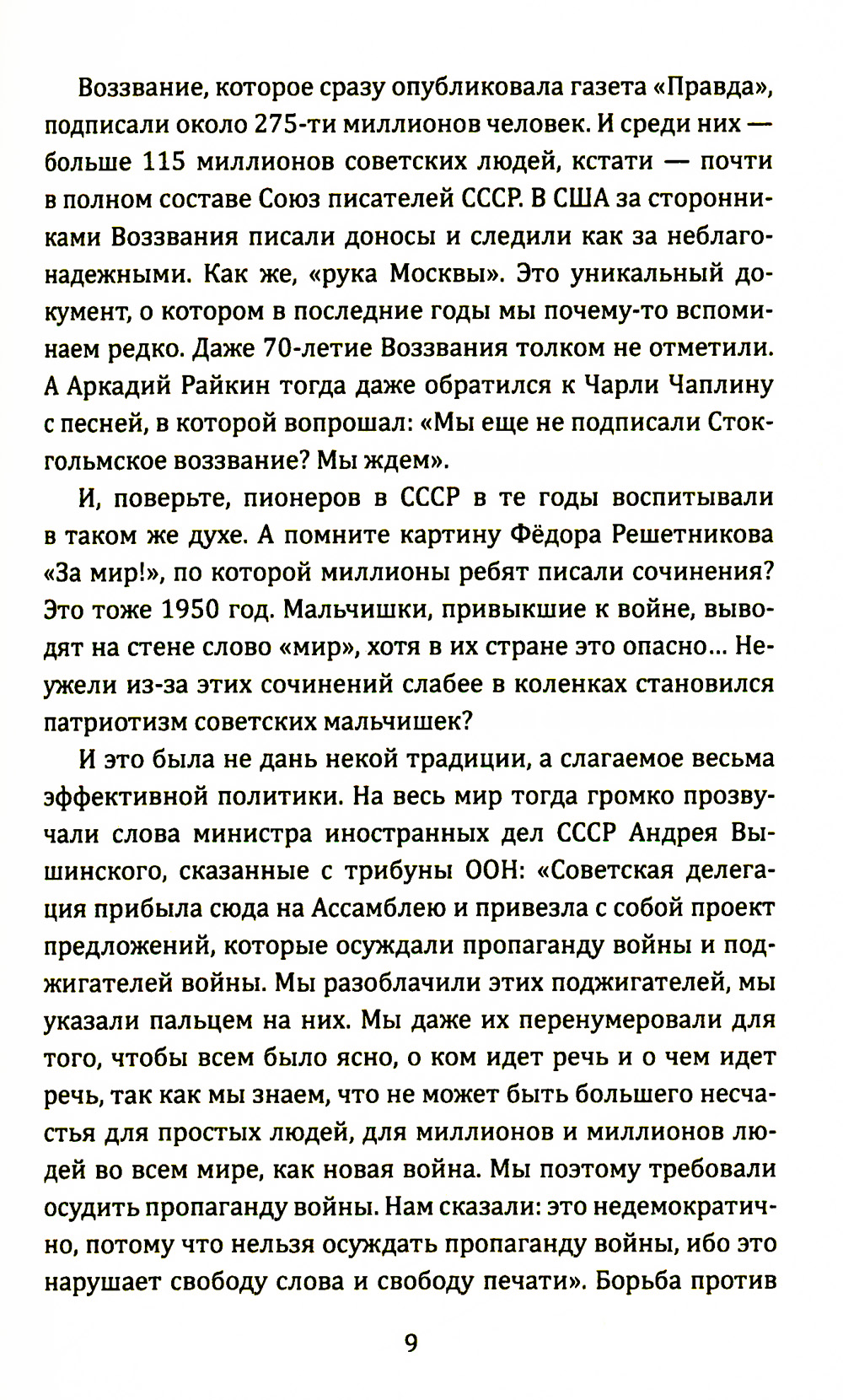 Воззвание, которое сразу опубликовала газета «Правда», подписали около 275-ти миллионов человек. И среди них — больше 115 миллионов советских людей, кстати — почти в полном составе Союз писателей СССР. В США за сторонниками Воззвания писали доносы и следили как за неблагонадежными. Как же, «рука Москвы». Это уникальный документ, о котором в последние годы мы почему-то вспоминаем редко. Даже 70-летие Воззвания толком не отметили. А Аркадий Райкин тогда даже обратился к Чарли Чаплину с песней, в которой вопрошал: «Мы еще не подписали Стокгольмское воззвание? Мы ждем».

И, поверьте, пионеров в СССР в те годы воспитывали в таком же духе. А помните картину Фёдора Решетникова «За мир!», по которой миллионы ребят писали сочинения? Это тоже 1950 год. Мальчишки, привыкшие к войне, выводят на стене слово «мир», хотя в их стране это опасно... Неужели из-за этих сочинений слабее в коленках становился патриотизм советских мальчишек?

И это была не дань некой традиции, а слагаемое весьма эффективной политики. На весь мир тогда громко прозвучали слова министра иностранных дел СССР Андрея Вышинского, сказанные с трибуны ООН: «Советская делегация прибыла сюда на Ассамблею и привезла с собой проект предложений, которые осуждали пропаганду войны и поджигателей войны. Мы разоблачили этих поджигателей, мы указали пальцем на них. Мы даже их перенумеровали для того, чтобы всем было ясно, о ком идет речь и о чем идет речь, так как мы знаем, что не может быть большего несчастья для простых людей, для миллионов и миллионов людей во всем мире, как новая война. Мы поэтому требовали осудить пропаганду войны. Нам сказали: это недемократично, потому что нельзя осуждать пропаганду войны, ибо это нарушает свободу слова и свободу печати». Борьба против

9